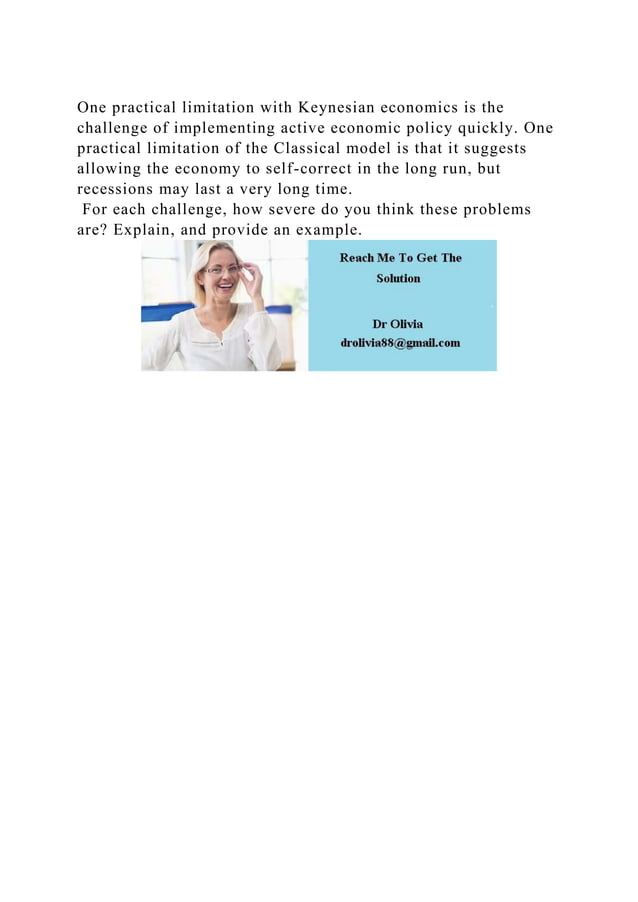 One practical limitation with Keynesian economics is the challenge of implementing active economic policy quickly. One practical limitation of the Classical model is that it suggests allowing the economy to self-correct in the long run, but recessions may last a very long time.

For each challenge, how severe do you think these problems are? Explain, and provide an example.

Reach Me To Get The Solution

Dr Olivia
drolivia88@gmail.com